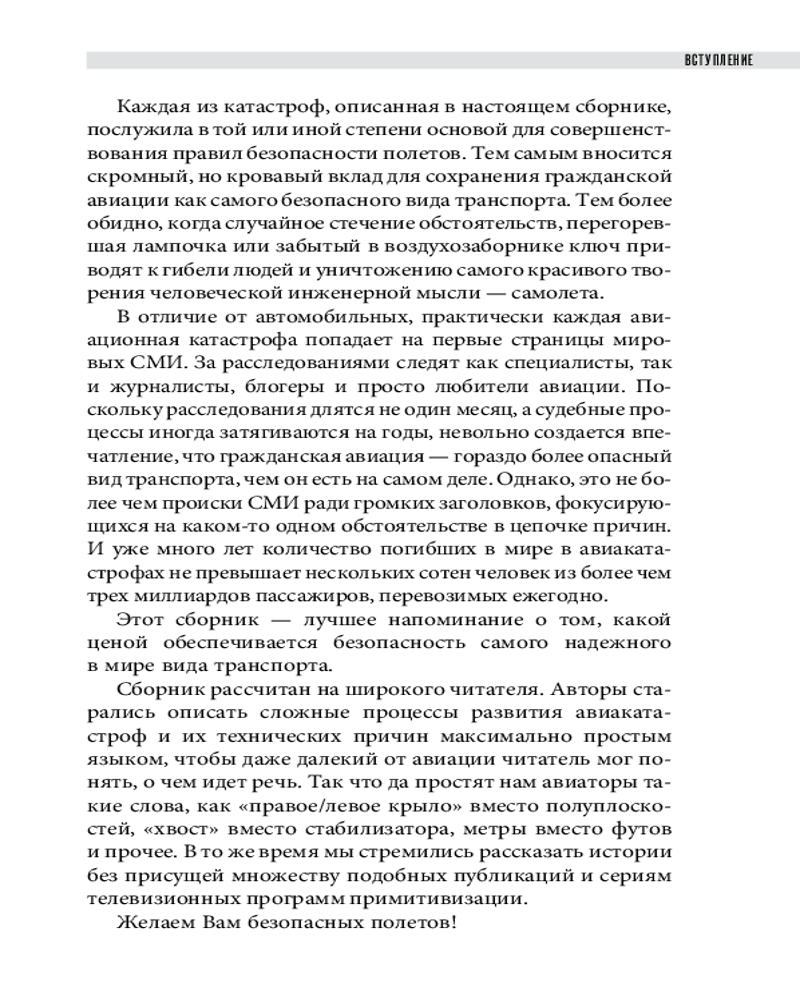 ВСТУПЛЕНИЕ

Каждая из катастроф, описанная в настоящем сборнике, послужила в той или иной степени основой для совершенствования правил безопасности полетов. Тем самым вносится скромный, но кровавый вклад для сохранения гражданской авиации как самого безопасного вида транспорта. Тем более обидно, когда случайное стечение обстоятельств, перегоревшая лампочка или забытый в воздухозаборнике ключ приводят к гибели людей и уничтожению самого красивого творения человеческой инженерной мысли — самолета.

В отличие от автомобильных, практически каждая авиационная катастрофа попадает на первые страницы мировых СМИ. За расследованиями следят как специалисты, так и журналисты, блогеры и просто любители авиации. Поскольку расследования длятся не один месяц, а судебные процессы иногда затягиваются на годы, невольно создается впечатление, что гражданская авиация — гораздо более опасный вид транспорта, чем он есть на самом деле. Однако, это не более чем происки СМИ ради громких заголовков, фокусирующихся на каком-то одном обстоятельстве в цепочке причин. И уже много лет количество погибших в мире в авиакатастрофах не превышает нескольких сотен человек из более чем трех миллиардов пассажиров, перевозимых ежегодно.

Этот сборник — лучшее напоминание о том, какой ценой обеспечивается безопасность самого надежного в мире вида транспорта.

Сборник рассчитан на широкого читателя. Авторы старались описать сложные процессы развития авиакатастроф и их технических причин максимально простым языком, чтобы даже далекий от авиации читатель мог понять, о чем идет речь. Так что да простят нам авиаторы такие слова, как «правое/левое крыло» вместо полуплоскостей, «хвост» вместо стабилизатора, метры вместо футов и прочее. В то же время мы стремились рассказать истории без присущей множеству подобных публикаций и сериям телевизионных программ примитивизации.

Желаем Вам безопасных полетов!